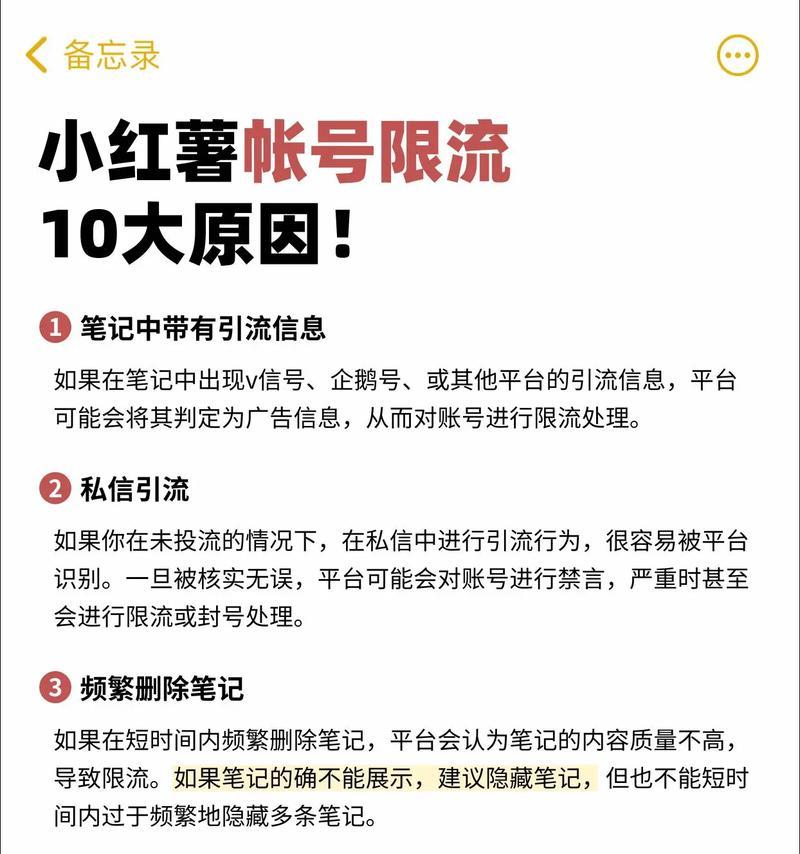 备忘录

小红薯帐号限流
10大原因！

1 笔记中带有引流信息

如果在笔记中出现v信号、企鹅号、或其他平台的引流信息，平台可能会将其判定为广告信息，从而对账号进行限流处理。

2 私信引流

如果你在未投流的情况下，在私信中进行引流行为，很容易被平台识别。一旦被核实无误，平台可能会对账号进行禁言，严重时甚至会进行限流或封号处理。

3 频繁删除笔记

如果在短时间内频繁删除笔记，平台会认为笔记的内容质量不高，导致限流。如果笔记的确不能展示，建议隐藏笔记，但也不能短时间内过于频繁地隐藏多条笔记。